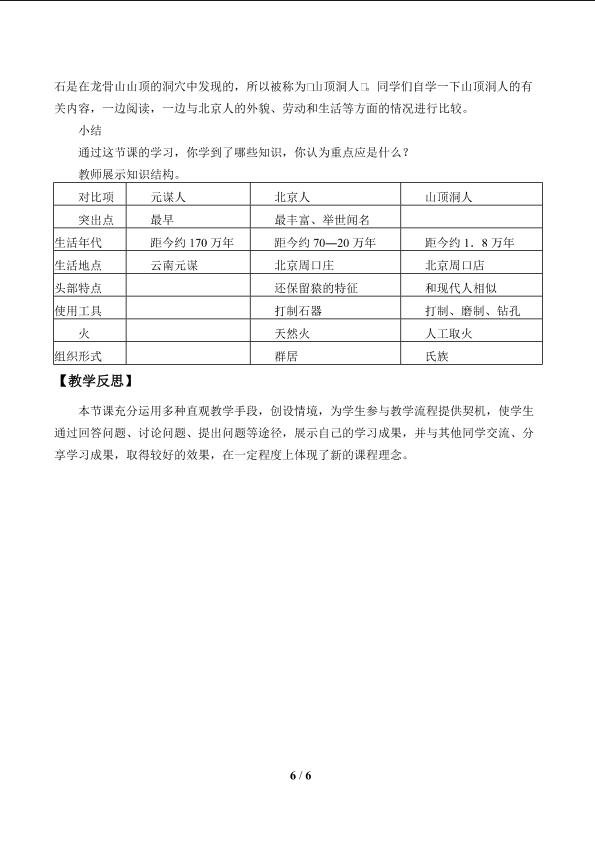 石是在龙骨山山顶的洞穴中发现的，所以被称为□山顶洞人□。同学们自学一下山顶洞人的有关内容，一边阅读，一边与北京人的外貌、劳动和生活等方面的情况进行比较。

小结

通过这节课的学习，你学到了哪些知识，你认为重点应是什么？

教师展示知识结构。

| 对比项 | 元谋人 | 北京人 | 山顶洞人 |
|---|---|---|---|
| 突出点 | 最早 | 最丰富、举世闻名 | |
| 生活年代 | 距今约 170 万年 | 距今约 70—20 万年 | 距今约 1．8 万年 |
| 生活地点 | 云南元谋 | 北京周口庄 | 北京周口店 |
| 头部特点 | | 还保留猿的特征 | 和现代人相似 |
| 使用工具 | | 打制石器 | 打制、磨制、钻孔 |
| 火 | | 天然火 | 人工取火 |
| 组织形式 | | 群居 | 氏族 |

【教学反思】

本节课充分运用多种直观教学手段，创设情境，为学生参与教学流程提供契机，使学生通过回答问题、讨论问题、提出问题等途径，展示自己的学习成果，并与其他同学交流、分享学习成果，取得较好的效果，在一定程度上体现了新的课程理念。

6 / 6